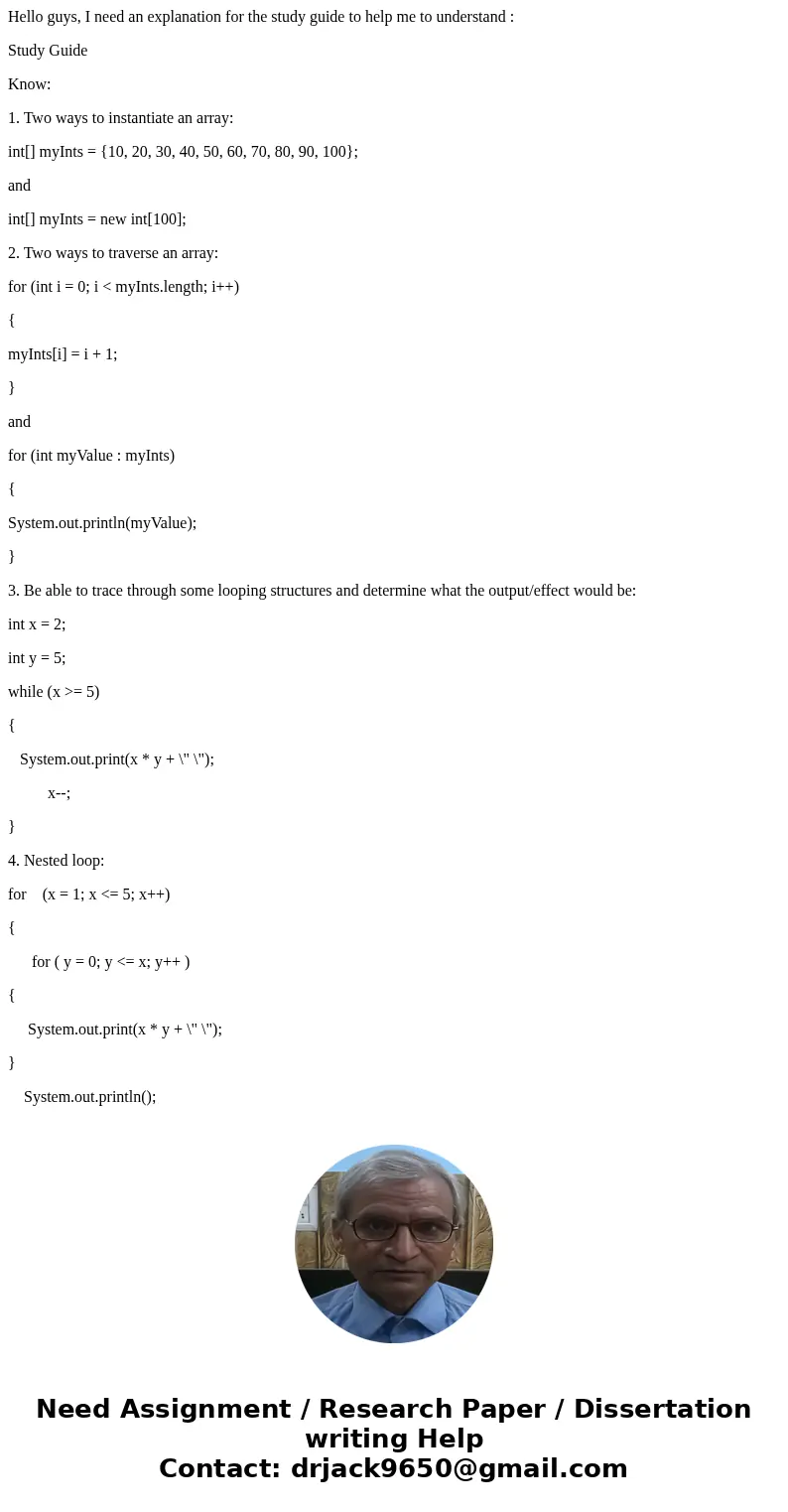 Hello guys, I need an explanation for the study guide to help me to understand :

Study Guide

Know:

1. Two ways to instantiate an array:

int[] myInts = {10, 20, 30, 40, 50, 60, 70, 80, 90, 100};

and

int[] myInts = new int[100];

2. Two ways to traverse an array:

for (int i = 0; i < myInts.length; i++)

{

myInts[i] = i + 1;

}

and

for (int myValue : myInts)

{

System.out.println(myValue);

}

3. Be able to trace through some looping structures and determine what the output/effect would be:

int x = 2;

int y = 5;

while (x >= 5)

{

System.out.print(x * y + \" \");

x--;

}

4. Nested loop:

for (x = 1; x <= 5; x++)

{

for ( y = 0; y <= x; y++ )

{

System.out.print(x * y + \" \");

}

System.out.println();

Need Assignment / Research Paper / Dissertation writing Help
Contact: drjack9650@gmail.com